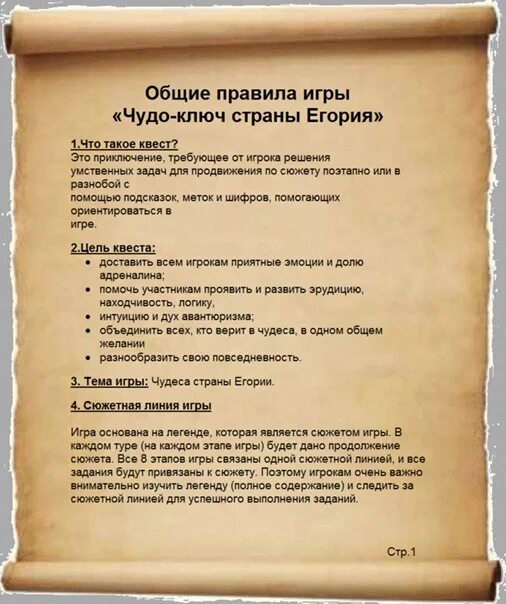 Общие правила игры
«Чудо-ключ страны Егория»

1.Что такое квест?
Это приключение, требующее от игрока решения умственных задач для продвижения по сюжету поэтапно или в разнобой с помощью подсказок, меток и шифров, помогающих ориентироваться в игре.

2.Цель квеста:
• доставить всем игрокам приятные эмоции и долю адреналина;
• помочь участникам проявить и развить эрудицию, находчивость, логику,
• интуицию и дух авантюризма;
• объединить всех, кто верит в чудеса, в одном общем желании
• разнообразить свою повседневность.

3. Тема игры: Чудеса страны Егории.

4. Сюжетная линия игры

Игра основана на легенде, которая является сюжетом игры. В каждом туре (на каждом этапе игры) будет дано продолжение сюжета. Все 8 этапов игры связаны одной сюжетной линией, и все задания будут привязаны к сюжету. Поэтому игрокам очень важно внимательно изучить легенду (полное содержание) и следить за сюжетной линией для успешного выполнения заданий.

Стр.1